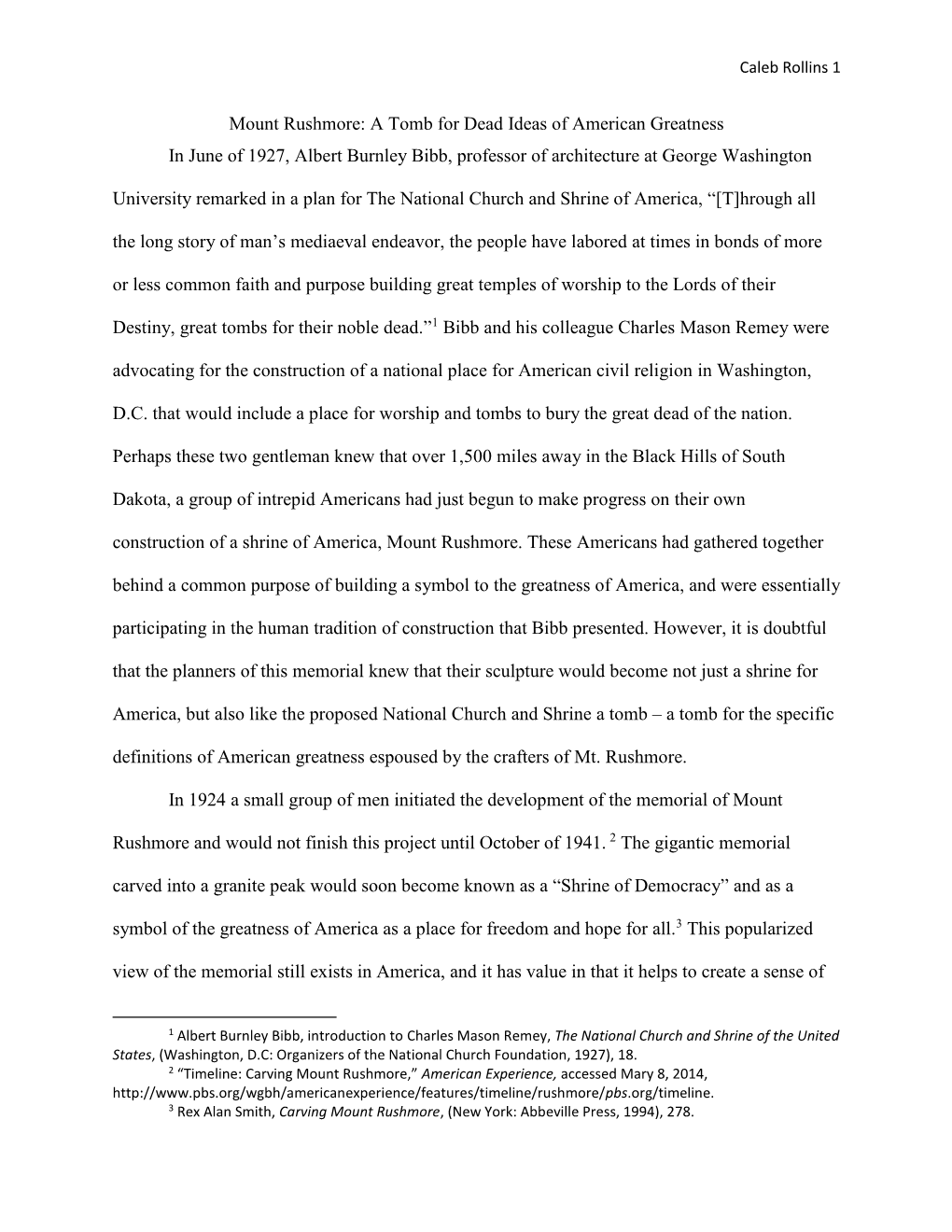 Caleb Rollins 1

Mount Rushmore: A Tomb for Dead Ideas of American Greatness

In June of 1927, Albert Burnley Bibb, professor of architecture at George Washington University remarked in a plan for The National Church and Shrine of America, “[T]hrough all the long story of man’s mediaeval endeavor, the people have labored at times in bonds of more or less common faith and purpose building great temples of worship to the Lords of their Destiny, great tombs for their noble dead.”$^1$ Bibb and his colleague Charles Mason Remey were advocating for the construction of a national place for American civil religion in Washington, D.C. that would include a place for worship and tombs to bury the great dead of the nation. Perhaps these two gentleman knew that over 1,500 miles away in the Black Hills of South Dakota, a group of intrepid Americans had just begun to make progress on their own construction of a shrine of America, Mount Rushmore. These Americans had gathered together behind a common purpose of building a symbol to the greatness of America, and were essentially participating in the human tradition of construction that Bibb presented. However, it is doubtful that the planners of this memorial knew that their sculpture would become not just a shrine for America, but also like the proposed National Church and Shrine a tomb – a tomb for the specific definitions of American greatness espoused by the crafters of Mt. Rushmore.

In 1924 a small group of men initiated the development of the memorial of Mount Rushmore and would not finish this project until October of 1941. $^2$ The gigantic memorial carved into a granite peak would soon become known as a “Shrine of Democracy” and as a symbol of the greatness of America as a place for freedom and hope for all.$^3$ This popularized view of the memorial still exists in America, and it has value in that it helps to create a sense of

$^1$ Albert Burnley Bibb, introduction to Charles Mason Remey, The National Church and Shrine of the United States, (Washington, D.C: Organizers of the National Church Foundation, 1927), 18.
$^2$ “Timeline: Carving Mount Rushmore,” American Experience, accessed Mary 8, 2014, http://www.pbs.org/wgbh/americanexperience/features/timeline/rushmore/pbs.org/timeline.
$^3$ Rex Alan Smith, Carving Mount Rushmore, (New York: Abbeville Press, 1994), 278.